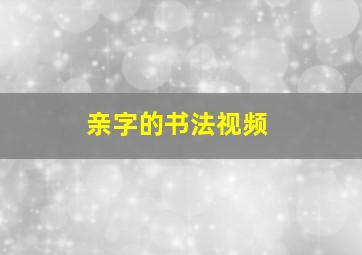 亲字的书法视频